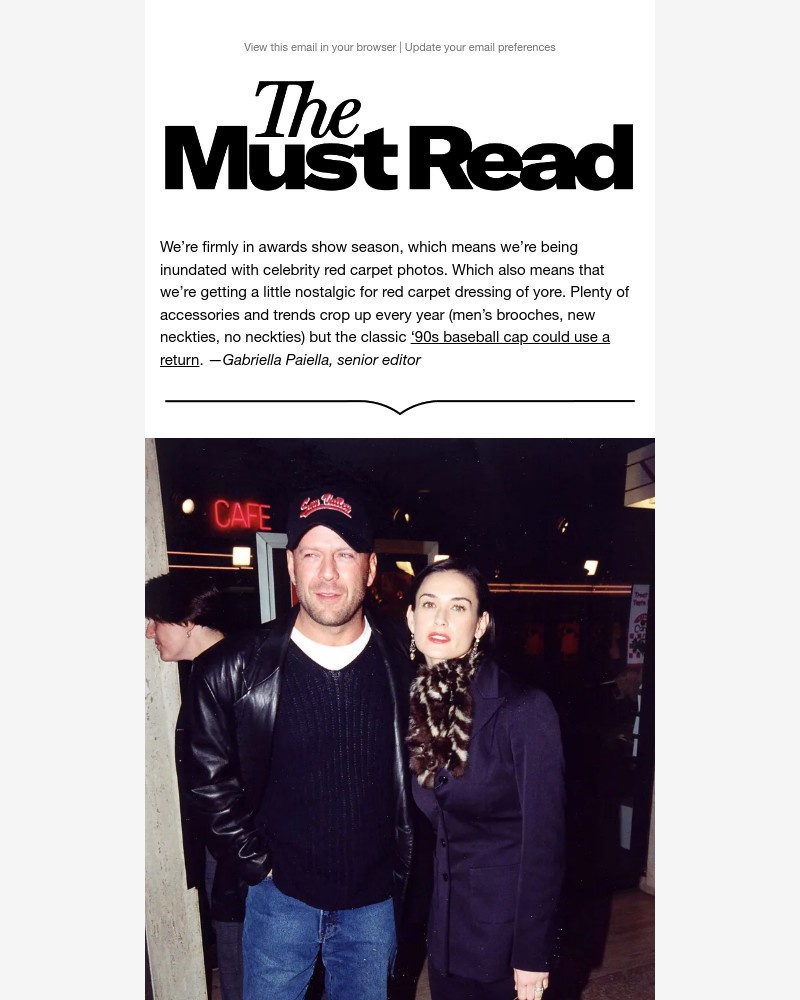 View this email in your browser | Update your email preferences

The Must Read

We're firmly in awards show season, which means we're being inundated with celebrity red carpet photos. Which also means that we're getting a little nostalgic for red carpet dressing of yore. Plenty of accessories and trends crop up every year (men's brooches, new neckties, no neckties) but the classic '90s baseball cap could use a return. —Gabriella Paiella, senior editor

CAFE